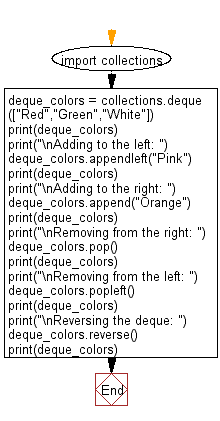 import collections

deque_colors = collections.deque (["Red","Green","White"])
print(deque_colors)
print("\nAdding to the left: ")
deque_colors.appendleft("Pink")
print(deque_colors)
print("\nAdding to the right: ")
deque_colors.append("Orange")
print(deque_colors)
print("\nRemoving from the right: ")
deque_colors.pop()
print(deque_colors)
print("\nRemoving from the left: ")
deque_colors.popleft()
print(deque_colors)
print("\nReversing the deque: ")
deque_colors.reverse()
print(deque_colors)

End